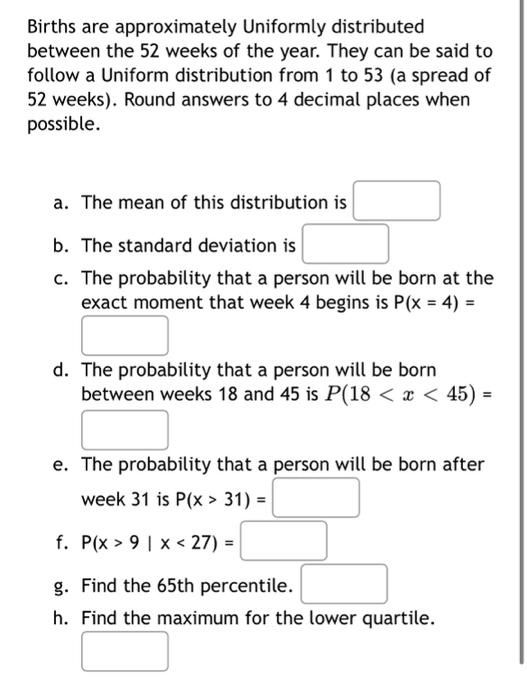 Births are approximately Uniformly distributed between the 52 weeks of the year. They can be said to follow a Uniform distribution from 1 to 53 (a spread of 52 weeks). Round answers to 4 decimal places when possible.

a. The mean of this distribution is

b. The standard deviation is

c. The probability that a person will be born at the exact moment that week 4 begins is P(x = 4) =

d. The probability that a person will be born between weeks 18 and 45 is $P(18 < x < 45)$ =

e. The probability that a person will be born after week 31 is P(x > 31) =

f. P(x > 9 | x < 27) =

g. Find the 65th percentile.

h. Find the maximum for the lower quartile.